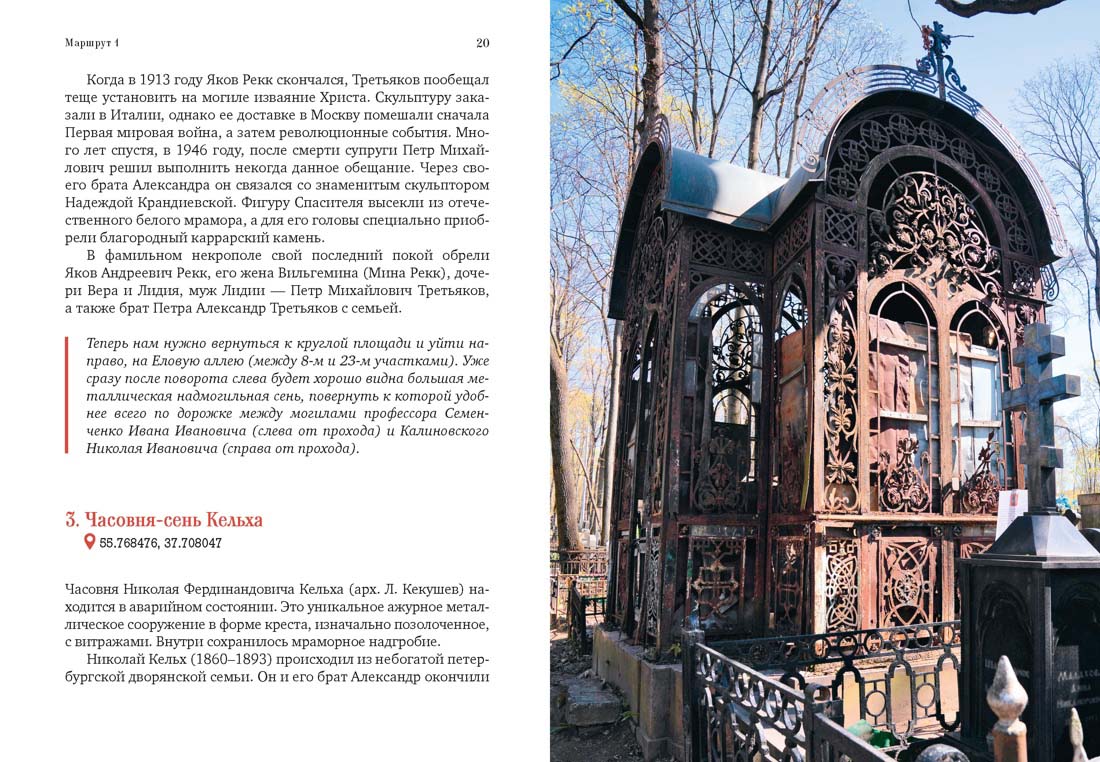 Маршрут 1

20

Когда в 1913 году Яков Рекк скончался, Третьяков пообещал теще установить на могиле изваяние Христа. Скульптуру заказали в Италии, однако ее доставке в Москву помешали сначала Первая мировая война, а затем революционные события. Много лет спустя, в 1946 году, после смерти супруги Петр Михайлович решил выполнить некогда данное обещание. Через своего брата Александра он связался со знаменитым скульптором Надеждой Крандиевской. Фигуру Спасителя высекли из отечественного белого мрамора, а для его головы специально приобрели благородный каррарский камень.

В фамильном некрополе свой последний покой обрели Яков Андреевич Рекк, его жена Вильгемина (Мина Рекк), дочери Вера и Лидия, муж Лидии — Петр Михайлович Третьяков, а также брат Петра Александр Третьяков с семьей.

Теперь нам нужно вернуться к круглой площади и уйти направо, на Еловую аллею (между 8-м и 23-м участками). Уже сразу после поворота слева будет хорошо видна большая металлическая надмогильная сень, повернуть к которой удобнее всего по дорожке между могилами профессора Семенченко Ивана Ивановича (слева от прохода) и Калиновского Николая Ивановича (справа от прохода).

3. Часовня-сень Кельха

55.768476, 37.708047

Часовня Николая Фердинандовича Кельха (арх. Л. Кекушев) находится в аварийном состоянии. Это уникальное ажурное металлическое сооружение в форме креста, изначально позолоченное, с витражами. Внутри сохранилось мраморное надгробие.

Николай Кельх (1860–1893) происходил из небогатой петербургской дворянской семьи. Он и его брат Александр окончили